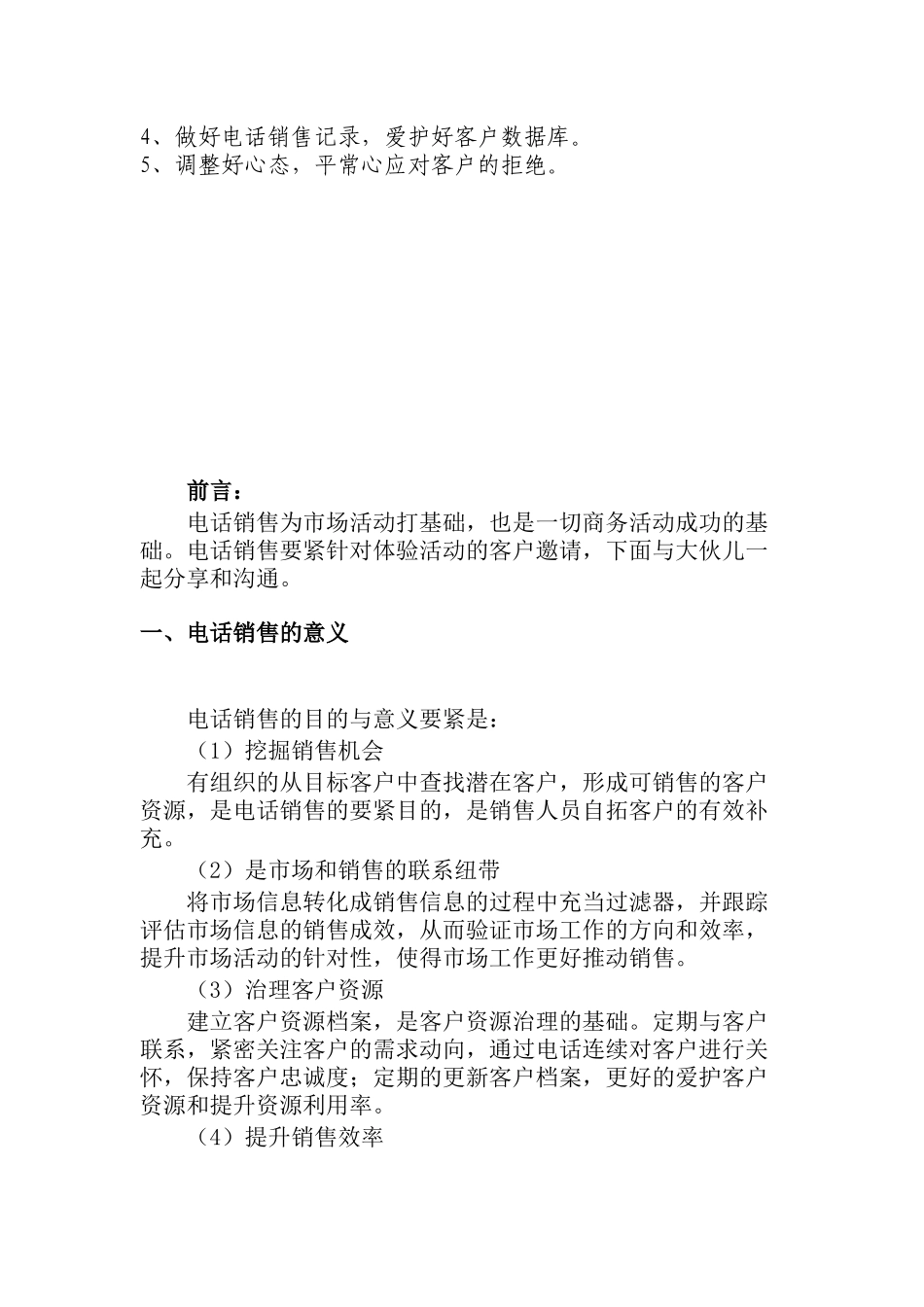 4、做好电话销售记录，爱护好客户数据库。
5、调整好心态，平常心应对客户的拒绝。

前言：

电话销售为市场活动打基础，也是一切商务活动成功的基础。电话销售要紧针对体验活动的客户邀请，下面与大伙儿一起分享和沟通。

一、电话销售的意义

电话销售的目的与意义要紧是：

（1）挖掘销售机会

有组织的从目标客户中查找潜在客户，形成可销售的客户资源，是电话销售的要紧目的，是销售人员自拓客户的有效补充。

（2）是市场和销售的联系纽带

将市场信息转化成销售信息的过程中充当过滤器，并跟踪评估市场信息的销售成效，从而验证市场工作的方向和效率，提升市场活动的针对性，使得市场工作更好推动销售。

（3）治理客户资源

建立客户资源档案，是客户资源治理的基础。定期与客户联系，紧密关注客户的需求动向，通过电话连续对客户进行关怀，保持客户忠诚度；定期的更新客户档案，更好的爱护客户资源和提升资源利用率。

（4）提升销售效率